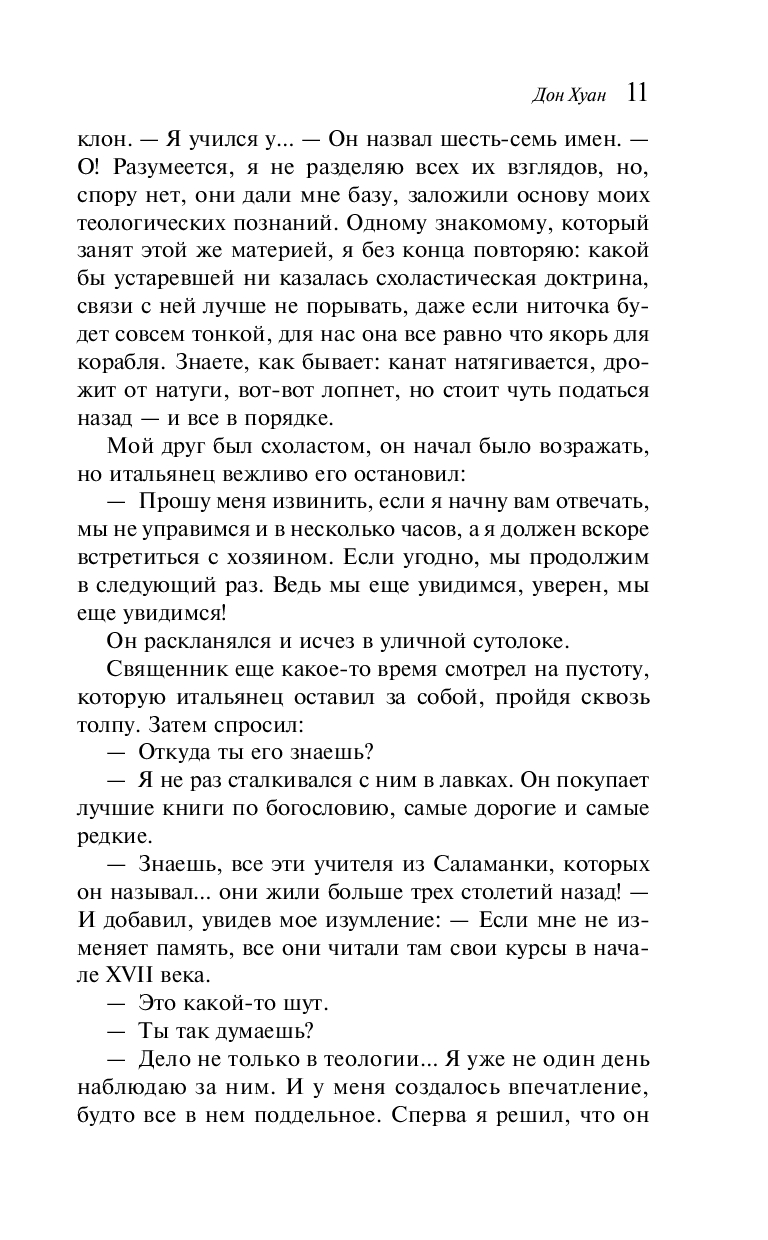 Дон Хуан 11

клон. — Я учился у... — Он назвал шесть-семь имен. — О! Разумеется, я не разделяю всех их взглядов, но, спору нет, они дали мне базу, заложили основу моих теологических познаний. Одному знакомому, который занят этой же материей, я без конца повторяю: какой бы устаревшей ни казалась схоластическая доктрина, связи с ней лучше не порывать, даже если ниточка будет совсем тонкой, для нас она все равно что якорь для корабля. Знаете, как бывает: канат натягивается, дрожит от натуги, вот-вот лопнет, но стоит чуть податься назад — и все в порядке.

Мой друг был схоластом, он начал было возражать, но итальянец вежливо его остановил:

— Прошу меня извинить, если я начну вам отвечать, мы не управимся и в несколько часов, а я должен вскоре встретиться с хозяином. Если угодно, мы продолжим в следующий раз. Ведь мы еще увидимся, уверен, мы еще увидимся!

Он раскланялся и исчез в уличной сутолоке.

Священник еще какое-то время смотрел на пустоту, которую итальянец оставил за собой, пройдя сквозь толпу. Затем спросил:

— Откуда ты его знаешь?

— Я не раз сталкивался с ним в лавках. Он покупает лучшие книги по богословию, самые дорогие и самые редкие.

— Знаешь, все эти учителя из Саламанки, которых он называл... они жили больше трех столетий назад! — И добавил, увидев мое изумление: — Если мне не изменяет память, все они читали там свои курсы в начале XVII века.

— Это какой-то шут.

— Ты так думаешь?

— Дело не только в теологии... Я уже не один день наблюдаю за ним. И у меня создалось впечатление, будто все в нем поддельное. Сперва я решил, что он